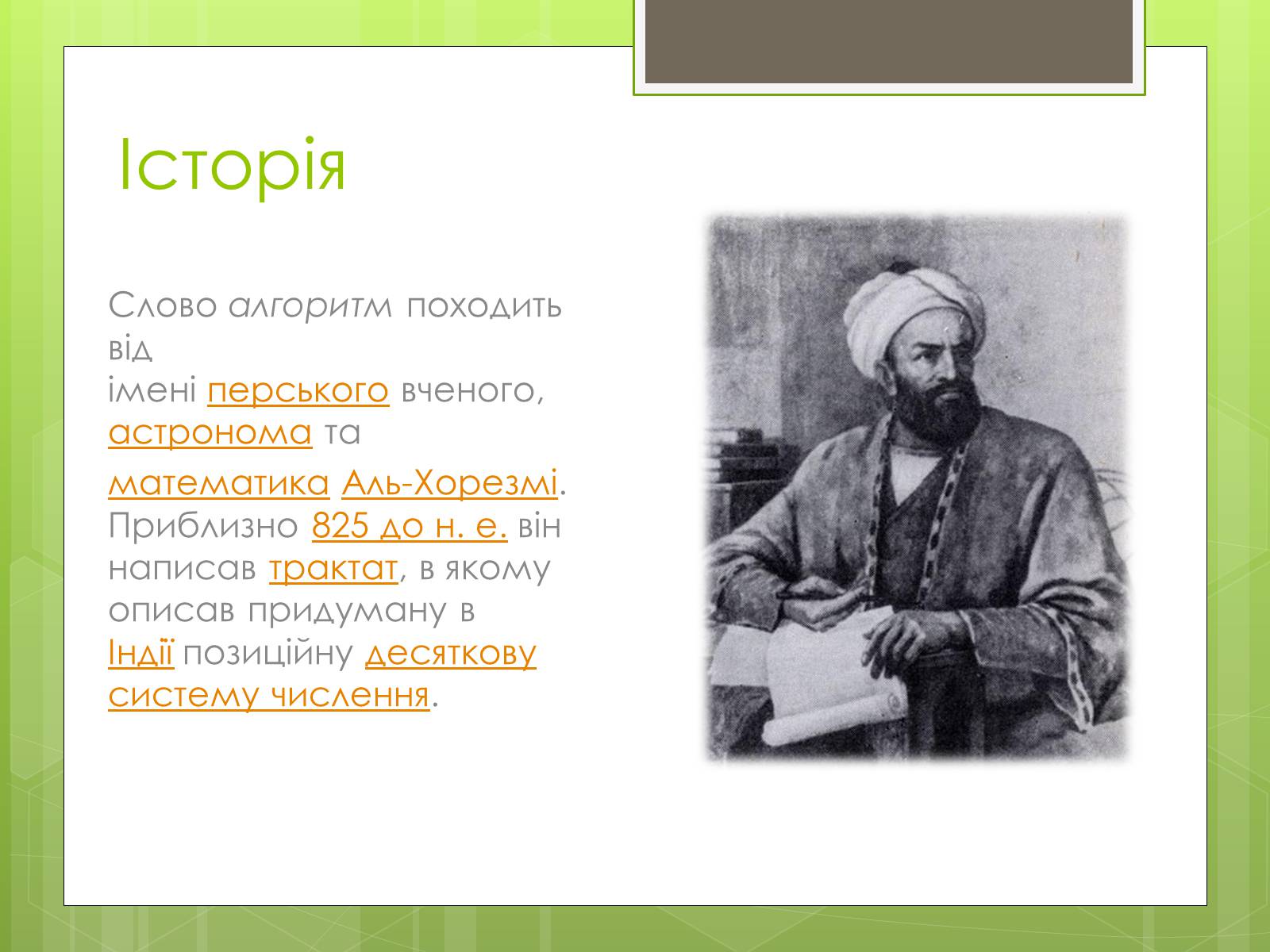 Історія

Слово алгоритм походить від імені перського вченого, астронома та математика Аль-Хорезмі. Приблизно 825 до н. е. він написав трактат, в якому описав придуману в Індії позиційну десяткову систему числення.